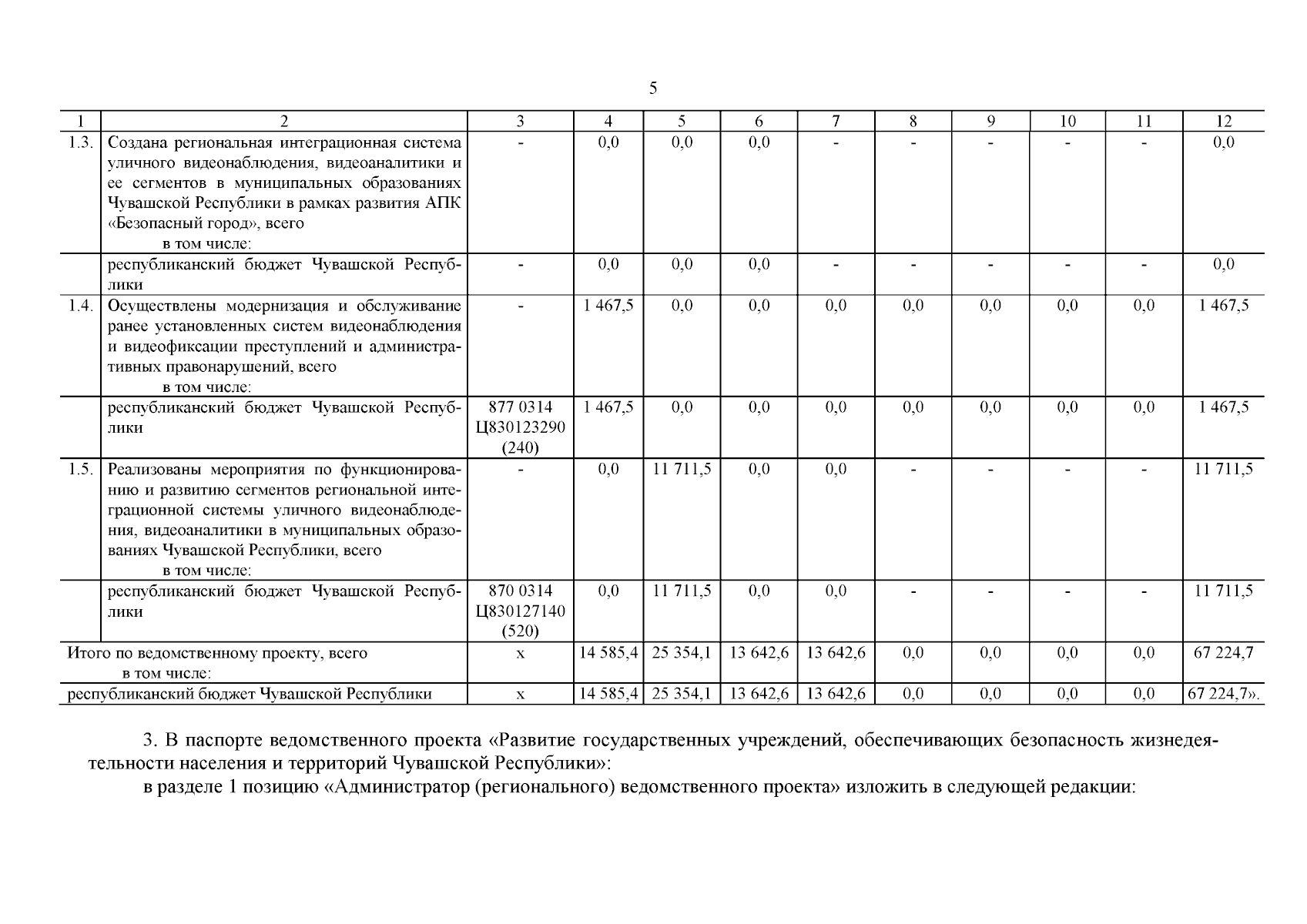 5

| 1 | 2 | 3 | 4 | 5 | 6 | 7 | 8 | 9 | 10 | 11 | 12 |
|---|---|---|---|---|---|---|---|---|---|---|---|
| 1.3. | Создана региональная интеграционная система уличного видеонаблюдения, видеоаналитики и ее сегментов в муниципальных образованиях Чувашской Республики в рамках развития АПК «Безопасный город», всего в том числе: | - | 0,0 | 0,0 | 0,0 | - | - | - | - | - | 0,0 |
| | республиканский бюджет Чувашской Республики | - | 0,0 | 0,0 | 0,0 | - | - | - | - | - | 0,0 |
| 1.4. | Осуществлены модернизация и обслуживание ранее установленных систем видеонаблюдения и видеофиксации преступлений и административных правонарушений, всего в том числе: | - | 1 467,5 | 0,0 | 0,0 | 0,0 | 0,0 | 0,0 | 0,0 | 0,0 | 1 467,5 |
| | республиканский бюджет Чувашской Республики | 877 0314 Ц830123290 (240) | 1 467,5 | 0,0 | 0,0 | 0,0 | 0,0 | 0,0 | 0,0 | 0,0 | 1 467,5 |
| 1.5. | Реализованы мероприятия по функционированию и развитию сегментов региональной интеграционной системы уличного видеонаблюдения, видеоаналитики в муниципальных образованиях Чувашской Республики, всего в том числе: | - | 0,0 | 11 711,5 | 0,0 | 0,0 | - | - | - | - | 11 711,5 |
| | республиканский бюджет Чувашской Республики | 870 0314 Ц830127140 (520) | 0,0 | 11 711,5 | 0,0 | 0,0 | - | - | - | - | 11 711,5 |
| Итого по ведомственному проекту, всего в том числе: | | х | 14 585,4 | 25 354,1 | 13 642,6 | 13 642,6 | 0,0 | 0,0 | 0,0 | 0,0 | 67 224,7 |
| республиканский бюджет Чувашской Республики | | х | 14 585,4 | 25 354,1 | 13 642,6 | 13 642,6 | 0,0 | 0,0 | 0,0 | 0,0 | 67 224,7». |

3. В паспорте ведомственного проекта «Развитие государственных учреждений, обеспечивающих безопасность жизнедеятельности населения и территорий Чувашской Республики»:

в разделе 1 позицию «Администратор (регионального) ведомственного проекта» изложить в следующей редакции: